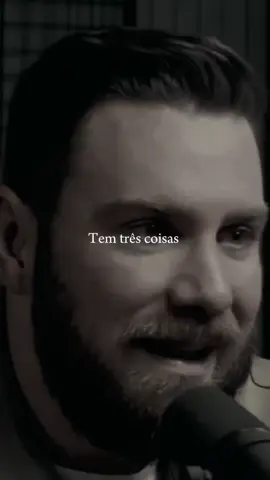 Tem três coisas